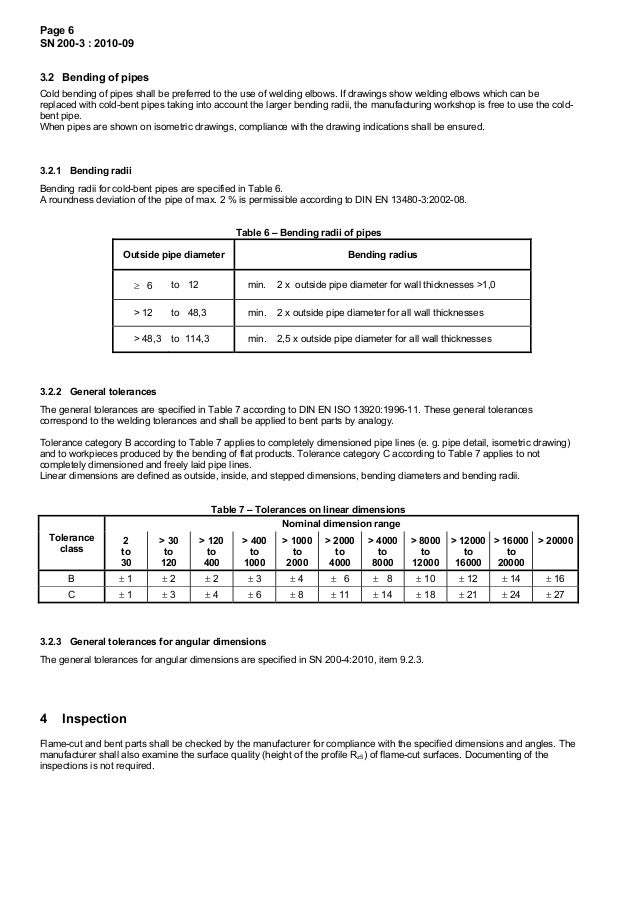 Page 6
SN 200-3 : 2010-09

3.2 Bending of pipes

Cold bending of pipes shall be preferred to the use of welding elbows. If drawings show welding elbows which can be replaced with cold-bent pipes taking into account the larger bending radii, the manufacturing workshop is free to use the cold-bent pipe.
When pipes are shown on isometric drawings, compliance with the drawing indications shall be ensured.

3.2.1 Bending radii

Bending radii for cold-bent pipes are specified in Table 6.
A roundness deviation of the pipe of max. 2 % is permissible according to DIN EN 13480-3:2002-08.

Table 6 – Bending radii of pipes

| Outside pipe diameter | Bending radius |
|---|---|
| $\geq$ 6 to 12 | min. 2 x outside pipe diameter for wall thicknesses >1,0 |
| > 12 to 48,3 | min. 2 x outside pipe diameter for all wall thicknesses |
| > 48,3 to 114,3 | min. 2,5 x outside pipe diameter for all wall thicknesses |

3.2.2 General tolerances

The general tolerances are specified in Table 7 according to DIN EN ISO 13920:1996-11. These general tolerances correspond to the welding tolerances and shall be applied to bent parts by analogy.

Tolerance category B according to Table 7 applies to completely dimensioned pipe lines (e. g. pipe detail, isometric drawing) and to workpieces produced by the bending of flat products. Tolerance category C according to Table 7 applies to not completely dimensioned and freely laid pipe lines.
Linear dimensions are defined as outside, inside, and stepped dimensions, bending diameters and bending radii.

Table 7 – Tolerances on linear dimensions

| Tolerance class | Nominal dimension range | | | | | | | | | | |
|---|---|---|---|---|---|---|---|---|---|---|---|
| | 2 to 30 | > 30 to 120 | > 120 to 400 | > 400 to 1000 | > 1000 to 2000 | > 2000 to 4000 | > 4000 to 8000 | > 8000 to 12000 | > 12000 to 16000 | > 16000 to 20000 | > 20000 |
| B | ± 1 | ± 2 | ± 2 | ± 3 | ± 4 | ± 6 | ± 8 | ± 10 | ± 12 | ± 14 | ± 16 |
| C | ± 1 | ± 3 | ± 4 | ± 6 | ± 8 | ± 11 | ± 14 | ± 18 | ± 21 | ± 24 | ± 27 |

3.2.3 General tolerances for angular dimensions

The general tolerances for angular dimensions are specified in SN 200-4:2010, item 9.2.3.

4 Inspection

Flame-cut and bent parts shall be checked by the manufacturer for compliance with the specified dimensions and angles. The manufacturer shall also examine the surface quality (height of the profile $R_{z5}$) of flame-cut surfaces. Documenting of the inspections is not required.